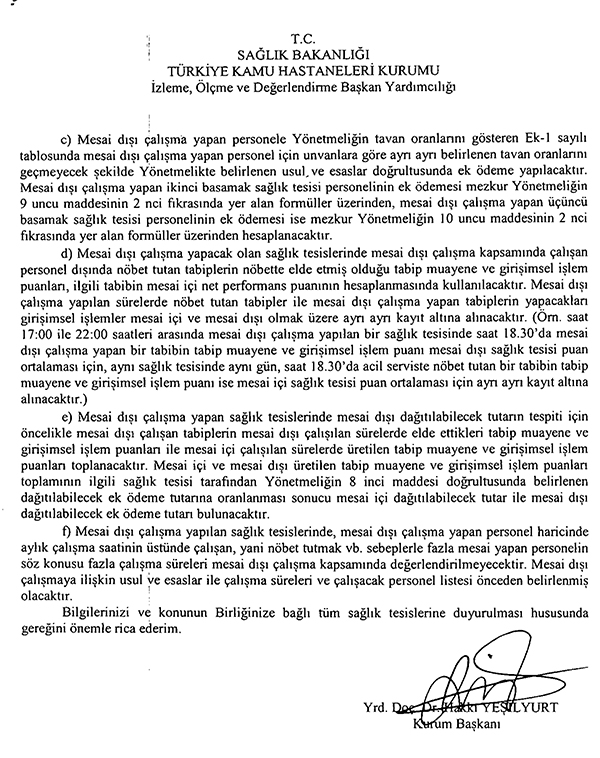 T.C.
SAĞLIK BAKANLIĞI
TÜRKİYE KAMU HASTANELERİ KURUMU
İzleme, Ölçme ve Değerlendirme Başkan Yardımcılığı

c) Mesai dışı çalışma yapan personele Yönetmeliğin tavan oranlarını gösteren Ek-1 sayılı tablosunda mesai dışı çalışma yapan personel için unvanlara göre ayrı ayrı belirlenen tavan oranlarını geçmeyecek şekilde Yönetmelikte belirlenen usul ve esaslar doğrultusunda ek ödeme yapılacaktır. Mesai dışı çalışma yapan ikinci basamak sağlık tesisi personelinin ek ödemesi mezkur Yönetmeliğin 9 uncu maddesinin 2 nci fıkrasında yer alan formüller üzerinden, mesai dışı çalışma yapan üçüncü basamak sağlık tesisi personelinin ek ödemesi ise mezkur Yönetmeliğin 10 uncu maddesinin 2 nci fıkrasında yer alan formüller üzerinden hesaplanacaktır.

d) Mesai dışı çalışma yapacak olan sağlık tesislerinde mesai dışı çalışma kapsamında çalışan personel dışında nöbet tutan tabiplerin nöbette elde etmiş olduğu tabip muayene ve girişimsel işlem puanları, ilgili tabibin mesai içi net performans puanının hesaplanmasında kullanılacaktır. Mesai dışı çalışma yapılan sürelerde nöbet tutan tabipler ile mesai dışı çalışma yapan tabiplerin yapacakları girişimsel işlemler mesai içi ve mesai dışı olmak üzere ayrı ayrı kayıt altına alınacaktır. (Örn. saat 17:00 ile 22:00 saatleri arasında mesai dışı çalışma yapılan bir sağlık tesisinde saat 18.30'da mesai dışı çalışma yapan bir tabibin tabip muayene ve girişimsel işlem puanı mesai dışı sağlık tesisi puan ortalaması için, aynı sağlık tesisinde aynı gün, saat 18.30'da acil serviste nöbet tutan bir tabibin tabip muayene ve girişimsel işlem puanı ise mesai içi sağlık tesisi puan ortalaması için ayrı ayrı kayıt altına alınacaktır.)

e) Mesai dışı çalışma yapan sağlık tesislerinde mesai dışı dağıtılabilecek tutarın tespiti için öncelikle mesai dışı çalışan tabiplerin mesai dışı çalışılan sürelerde elde ettikleri tabip muayene ve girişimsel işlem puanları ile mesai içi çalışılan sürelerde üretilen tabip muayene ve girişimsel işlem puanları toplanacaktır. Mesai içi ve mesai dışı üretilen tabip muayene ve girişimsel işlem puanları toplamının ilgili sağlık tesisi tarafından Yönetmeliğin 8 inci maddesi doğrultusunda belirlenen dağıtılabilecek ek ödeme tutarına oranlanması sonucu mesai içi dağıtılabilecek tutar ile mesai dışı dağıtılabilecek ek ödeme tutarı bulunacaktır.

f) Mesai dışı çalışma yapılan sağlık tesislerinde, mesai dışı çalışma yapan personel haricinde aylık çalışma saatinin üstünde çalışan, yani nöbet tutmak vb. sebeplerle fazla mesai yapan personelin söz konusu fazla çalışma süreleri mesai dışı çalışma kapsamında değerlendirilmeyecektir. Mesai dışı çalışmaya ilişkin usul ve esaslar ile çalışma süreleri ve çalışacak personel listesi önceden belirlenmiş olacaktır.

Bilgilerinizi ve konunun Birliğinize bağlı tüm sağlık tesislerine duyurulması hususunda gereğini önemle rica ederim.

Yrd. Doç. Dr. Hakkı YEŞİLYURT
Kurum Başkanı